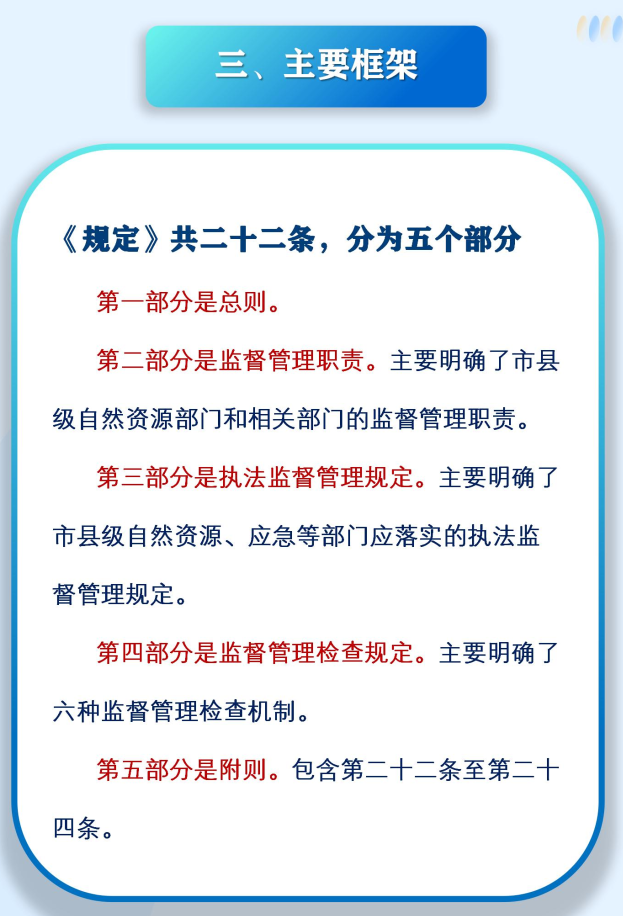 三、主要框架

《规定》共二十二条，分为五个部分

第一部分是总则。

第二部分是监督管理职责。主要明确了市县级自然资源部门和相关部门的监督管理职责。

第三部分是执法监督管理规定。主要明确了市县级自然资源、应急等部门应落实的执法监督管理规定。

第四部分是监督管理检查规定。主要明确了六种监督管理检查机制。

第五部分是附则。包含第二十二条至第二十四条。